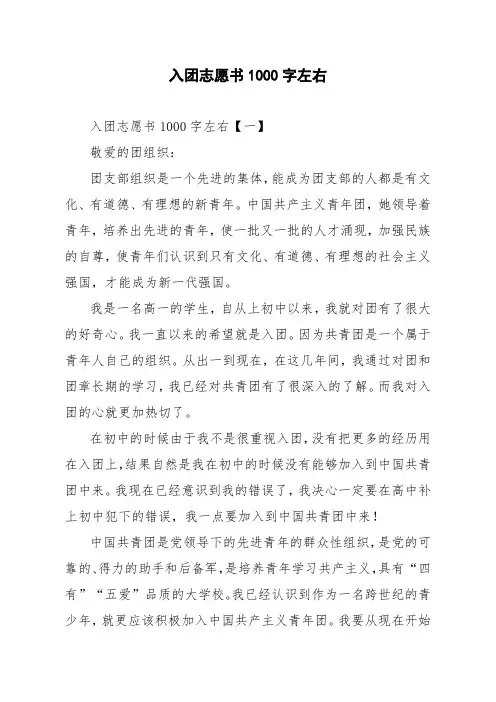 入团志愿书 1000 字左右

入团志愿书 1000 字左右【一】

敬爱的团组织：

团支部组织是一个先进的集体，能成为团支部的人都是有文化、有道德、有理想的新青年。中国共产主义青年团，她领导着青年，培养出先进的青年，使一批又一批的人才涌现，加强民族的自尊，使青年们认识到只有文化、有道德、有理想的社会主义强国，才能成为新一代强国。

我是一名高一的学生，自从上初中以来，我就对团有了很大的好奇心。我一直以来的希望就是入团。因为共青团是一个属于青年人自己的组织。从出一到现在，在这几年间，我通过对团和团章长期的学习，我已经对共青团有了很深入的了解。而我对入团的心就更加热切了。

在初中的时候由于我不是很重视入团，没有把更多的经历用在入团上，结果自然是我在初中的时候没有能够加入到中国共青团中来。我现在已经意识到我的错误了，我决心一定要在高中补上初中犯下的错误，我一点要加入到中国共青团中来！

中国共青团是党领导下的先进青年的群众性组织，是党的可靠的、得力的助手和后备军，是培养青年学习共产主义，具有“四有”“五爱”品质的大学校。我已经认识到作为一名跨世纪的青少年，就更应该积极加入中国共产主义青年团。我要从现在开始